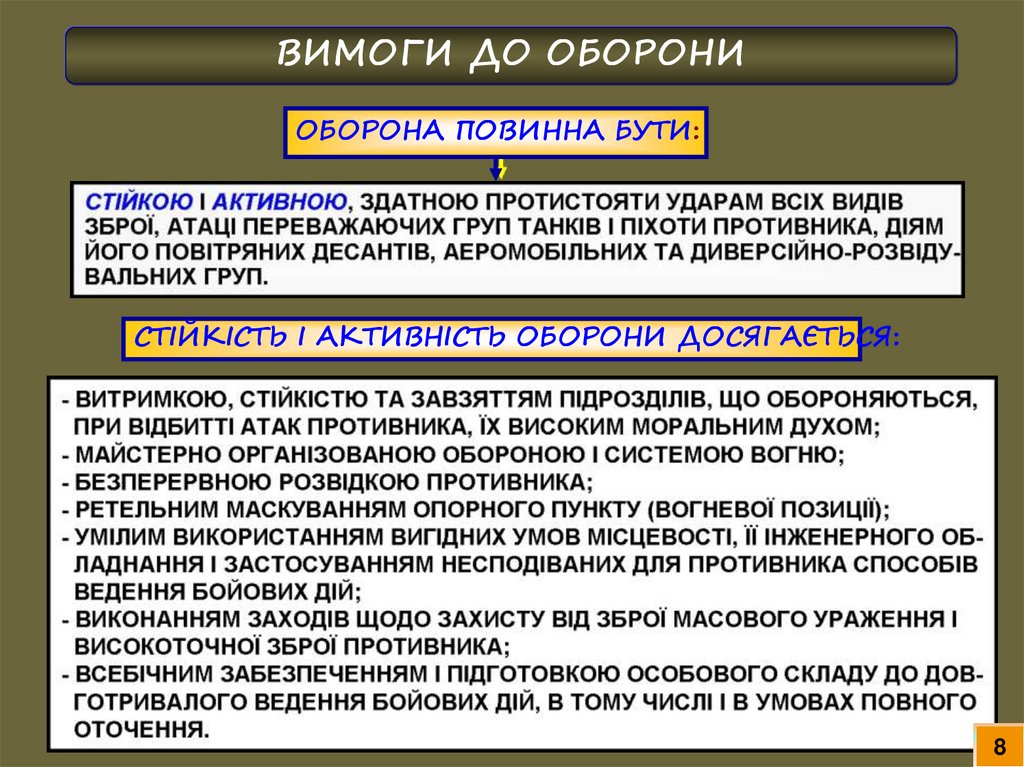 ВИМОГИ ДО ОБОРОНИ

ОБОРОНА ПОВИННА БУТИ:

СТІЙКОЮ І АКТИВНОЮ, ЗДАТНОЮ ПРОТИСТОЯТИ УДАРАМ ВСІХ ВИДІВ ЗБРОЇ, АТАЦІ ПЕРЕВАЖАЮЧИХ ГРУП ТАНКІВ І ПІХОТИ ПРОТИВНИКА, ДІЯМ ЙОГО ПОВІТРЯНИХ ДЕСАНТІВ, АЕРОМОБІЛЬНИХ ТА ДИВЕРСІЙНО-РОЗВІДУВАЛЬНИХ ГРУП.

СТІЙКІСТЬ І АКТИВНІСТЬ ОБОРОНИ ДОСЯГАЄТЬСЯ:

- ВИТРИМКОЮ, СТІЙКІСТЮ ТА ЗАВЗЯТТЯМ ПІДРОЗДІЛІВ, ЩО ОБОРОНЯЮТЬСЯ, ПРИ ВІДБИТТІ АТАК ПРОТИВНИКА, ЇХ ВИСОКИМ МОРАЛЬНИМ ДУХОМ;
- МАЙСТЕРНО ОРГАНІЗОВАНОЮ ОБОРОНОЮ І СИСТЕМОЮ ВОГНЮ;
- БЕЗПЕРЕРВНОЮ РОЗВІДКОЮ ПРОТИВНИКА;
- РЕТЕЛЬНИМ МАСКУВАННЯМ ОПОРНОГО ПУНКТУ (ВОГНЕВОЇ ПОЗИЦІЇ);
- УМІЛИМ ВИКОРИСТАННЯМ ВИГІДНИХ УМОВ МІСЦЕВОСТІ, ЇЇ ІНЖЕНЕРНОГО ОБЛАДНАННЯ І ЗАСТОСУВАННЯМ НЕСПОДІВАНИХ ДЛЯ ПРОТИВНИКА СПОСОБІВ ВЕДЕННЯ БОЙОВИХ ДІЙ;
- ВИКОНАННЯМ ЗАХОДІВ ЩОДО ЗАХИСТУ ВІД ЗБРОЇ МАСОВОГО УРАЖЕННЯ І ВИСОКОТОЧНОЇ ЗБРОЇ ПРОТИВНИКА;
- ВСЕБІЧНИМ ЗАБЕЗПЕЧЕННЯМ І ПІДГОТОВКОЮ ОСОБОВОГО СКЛАДУ ДО ДОВГОТРИВАЛОГО ВЕДЕННЯ БОЙОВИХ ДІЙ, В ТОМУ ЧИСЛІ І В УМОВАХ ПОВНОГО ОТОЧЕННЯ.

8